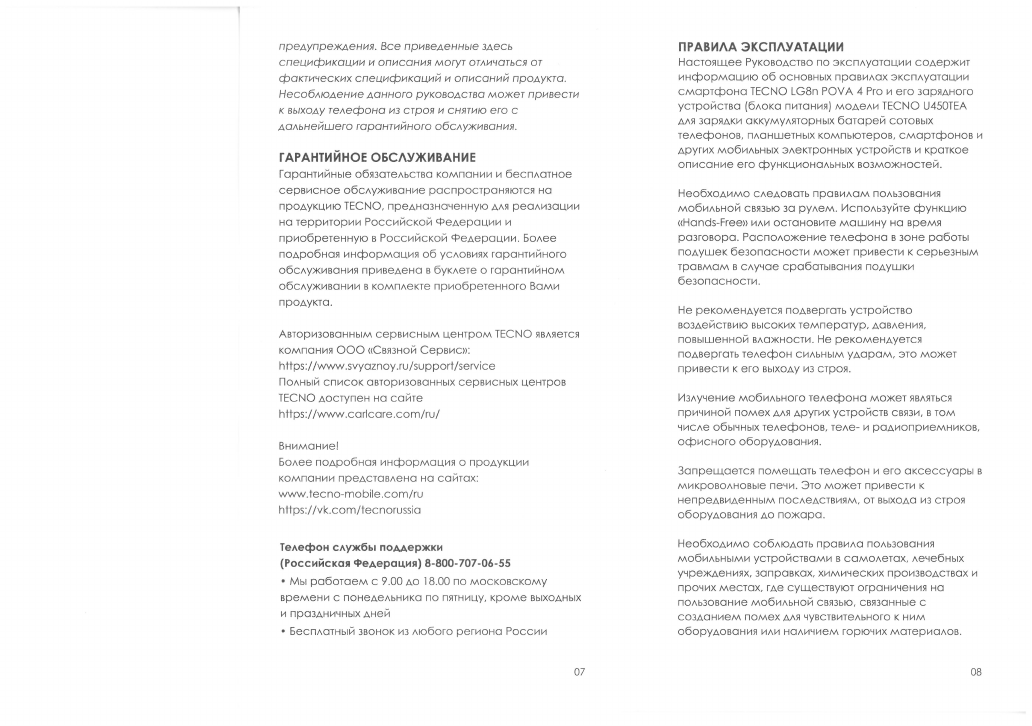 предупреждения. Все приведенные здесь спецификации и описания могут отличаться от фактических спецификаций и описаний продукта. Несоблюдение данного руководства может привести к выходу телефона из строя и снятию его с дальнейшего гарантийного обслуживания.

ГАРАНТИЙНОЕ ОБСЛУЖИВАНИЕ
Гарантийные обязательства компании и бесплатное сервисное обслуживание распространяются на продукцию TECNO, предназначенную для реализации на территории Российской Федерации и приобретенную в Российской Федерации. Более подробная информация об условиях гарантийного обслуживания приведена в буклете о гарантийном обслуживании в комплекте приобретенного Вами продукта.

Авторизованным сервисным центром TECNO является компания ООО «Связной Сервис»:
https://www.svyaznoy.ru/support/service
Полный список авторизованных сервисных центров TECNO доступен на сайте
https://www.carlcare.com/ru/

Внимание!
Более подробная информация о продукции компании представлена на сайтах:
www.tecno-mobile.com/ru
https://vk.com/tecnorussia

Телефон службы поддержки
(Российская Федерация) 8-800-707-06-55
• Мы работаем с 9.00 до 18.00 по московскому времени с понедельника по пятницу, кроме выходных и праздничных дней
• Бесплатный звонок из любого региона России

07

ПРАВИЛА ЭКСПЛУАТАЦИИ
Настоящее Руководство по эксплуатации содержит информацию об основных правилах эксплуатации смартфона TECNO LG8n POVA 4 Pro и его зарядного устройства (блока питания) модели TECNO U450TEA для зарядки аккумуляторных батарей сотовых телефонов, планшетных компьютеров, смартфонов и других мобильных электронных устройств и краткое описание его функциональных возможностей.

Необходимо следовать правилам пользования мобильной связью за рулем. Используйте функцию «Hands-Free» или остановите машину на время разговора. Расположение телефона в зоне работы подушек безопасности может привести к серьезным травмам в случае срабатывания подушки безопасности.

Не рекомендуется подвергать устройство воздействию высоких температур, давления, повышенной влажности. Не рекомендуется подвергать телефон сильным ударам, это может привести к его выходу из строя.

Излучение мобильного телефона может являться причиной помех для других устройств связи, в том числе обычных телефонов, теле- и радиоприемников, офисного оборудования.

Запрещается помещать телефон и его аксессуары в микроволновые печи. Это может привести к непредвиденным последствиям, от выхода из строя оборудования до пожара.

Необходимо соблюдать правила пользования мобильными устройствами в самолетах, лечебных учреждениях, заправках, химических производствах и прочих местах, где существуют ограничения на пользование мобильной связью, связанные с созданием помех для чувствительного к ним оборудования или наличием горючих материалов.

08